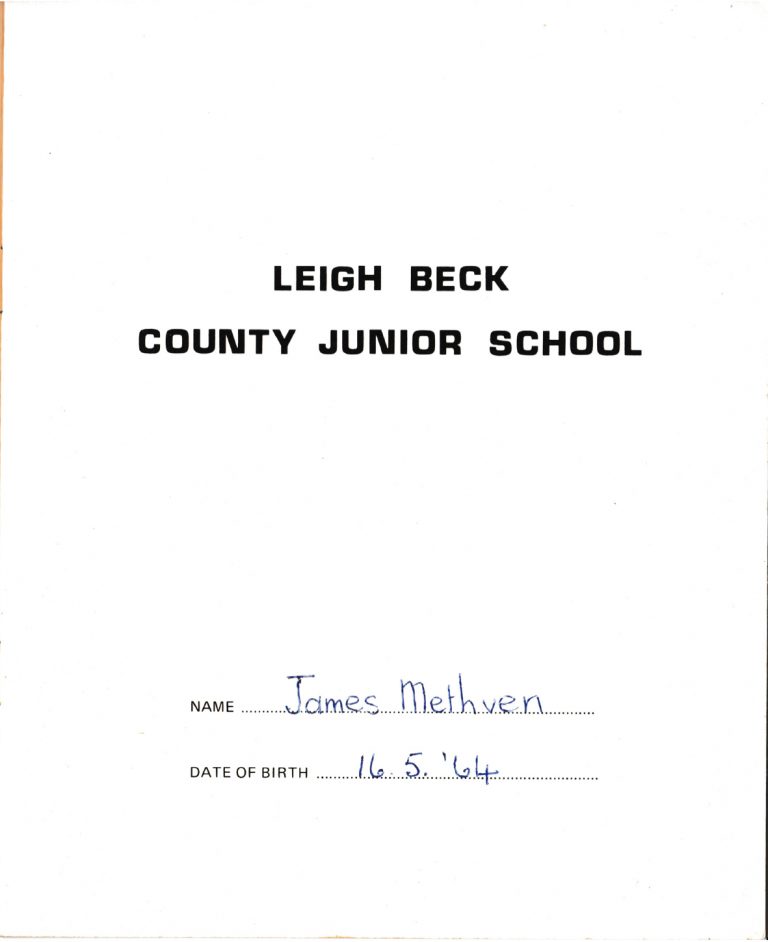 LEIGH BECK
COUNTY JUNIOR SCHOOL

NAME James Methven

DATE OF BIRTH 16. 5. '64